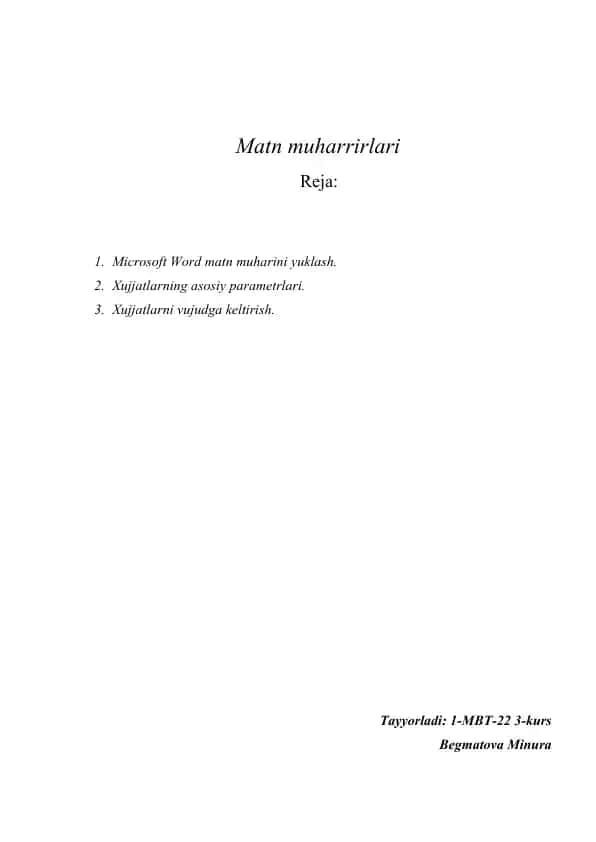 Matn muharrirlari

Reja:

1. Microsoft Word matn muharini yuklash.
2. Xujjatlarning asosiy parametrlari.
3. Xujjatlarni vujudga keltirish.

Tayyorladi: 1-MBT-22 3-kurs
Begmatova Minura